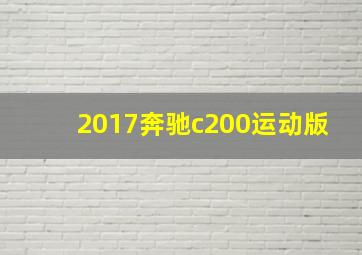 2017奔驰c200运动版